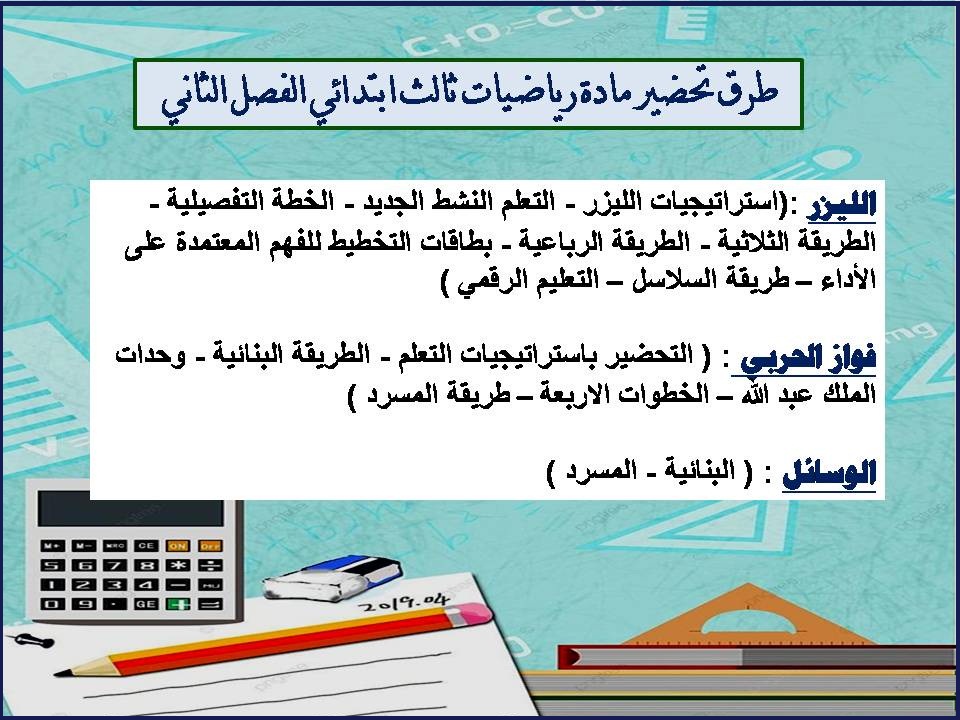 طرق تحضير مادة رياضيات ثالث ابتدائي الفصل الثاني

الليزر :(استراتيجيات الليزر - التعلم النشط الجديد - الخطة التفصيلية - الطريقة الثلاثية - الطريقة الرباعية - بطاقات التخطيط للفهم المعتمدة على الأداء – طريقة السلاسل – التعليم الرقمي )

فواز الحربي : ( التحضير باستراتيجيات التعلم - الطريقة البنائية - وحدات الملك عبد الله – الخطوات الاربعة – طريقة المسرد )

الوسائل : ( البنائية - المسرد )

2019.04